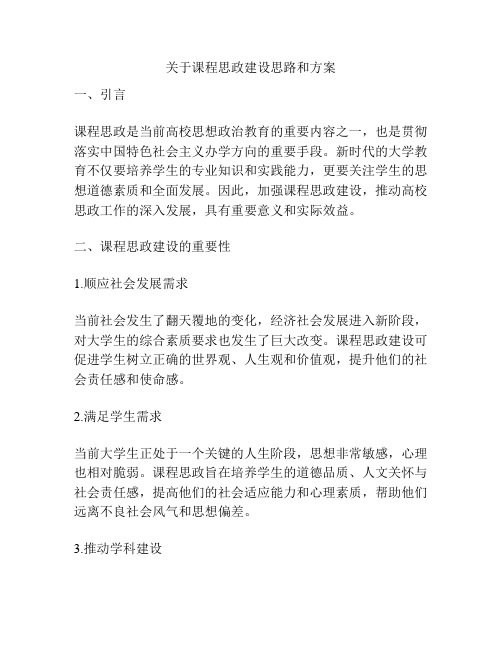 关于课程思政建设思路和方案

一、引言

课程思政是当前高校思想政治教育的重要内容之一，也是贯彻落实中国特色社会主义办学方向的重要手段。新时代的大学教育不仅要培养学生的专业知识和实践能力，更要关注学生的思想道德素质和全面发展。因此，加强课程思政建设，推动高校思政工作的深入发展，具有重要意义和实际效益。

二、课程思政建设的重要性

1.顺应社会发展需求

当前社会发生了翻天覆地的变化，经济社会发展进入新阶段，对大学生的综合素质要求也发生了巨大改变。课程思政建设可促进学生树立正确的世界观、人生观和价值观，提升他们的社会责任感和使命感。

2.满足学生需求

当前大学生正处于一个关键的人生阶段，思想非常敏感，心理也相对脆弱。课程思政旨在培养学生的道德品质、人文关怀与社会责任感，提高他们的社会适应能力和心理素质，帮助他们远离不良社会风气和思想偏差。

3.推动学科建设